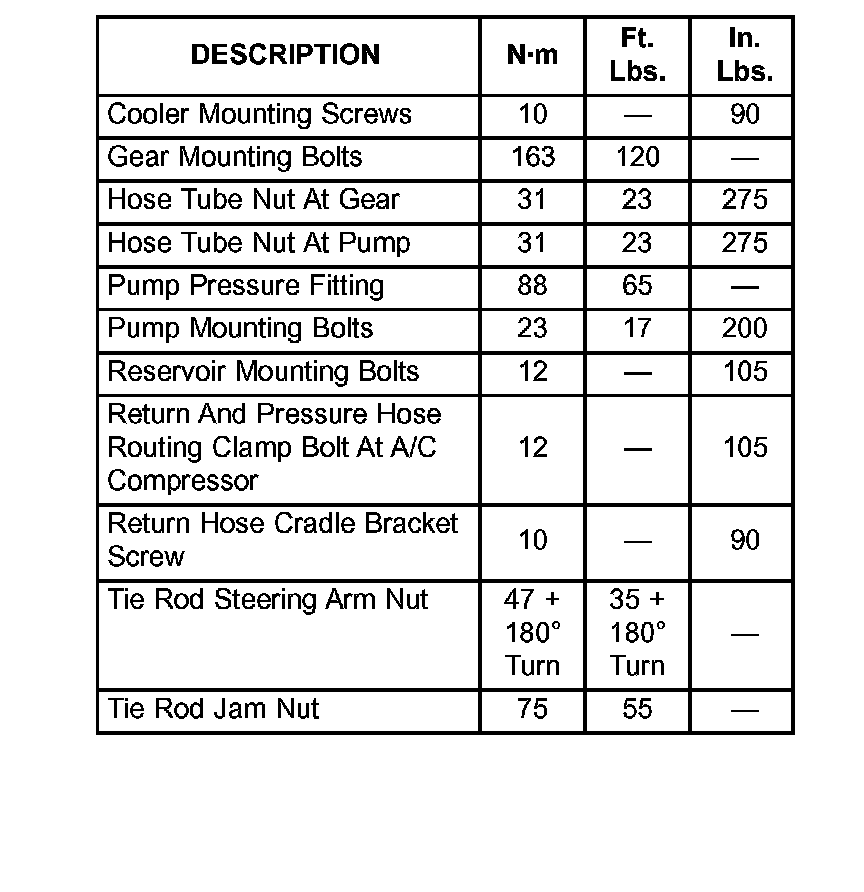 | DESCRIPTION | N·m | Ft. Lbs. | In. Lbs. |
|---|---|---|---|
| Cooler Mounting Screws | 10 | — | 90 |
| Gear Mounting Bolts | 163 | 120 | — |
| Hose Tube Nut At Gear | 31 | 23 | 275 |
| Hose Tube Nut At Pump | 31 | 23 | 275 |
| Pump Pressure Fitting | 88 | 65 | — |
| Pump Mounting Bolts | 23 | 17 | 200 |
| Reservoir Mounting Bolts | 12 | — | 105 |
| Return And Pressure Hose Routing Clamp Bolt At A/C Compressor | 12 | — | 105 |
| Return Hose Cradle Bracket Screw | 10 | — | 90 |
| Tie Rod Steering Arm Nut | 47 + 180° Turn | 35 + 180° Turn | — |
| Tie Rod Jam Nut | 75 | 55 | — |